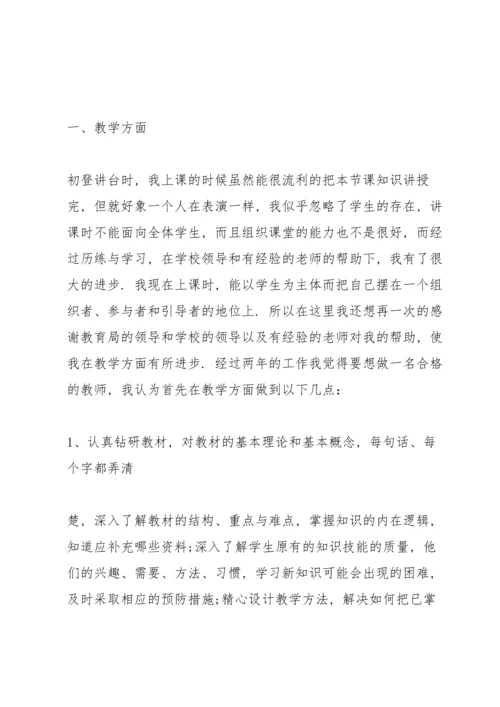 一、教学方面

初登讲台时，我上课的时候虽然能很流利的把本节课知识讲授完，但就好象一个人在表演一样，我似乎忽略了学生的存在，讲课时不能面向全体学生，而且组织课堂的能力也不是很好，而经过历练与学习，在学校领导和有经验的老师的帮助下，我有了很大的进步．我现在上课时，能以学生为主体而把自己摆在一个组织者、参与者和引导者的地位上．所以在这里我还想再一次的感谢教育局的领导和学校的领导以及有经验的老师对我的帮助，使我在教学方面有所进步．经过两年的工作我觉得要想做一名合格的教师，我认为首先在教学方面做到以下几点：

1、认真钻研教材，对教材的基本理论和基本概念，每句话、每个字都弄清

楚，深入了解教材的结构、重点与难点，掌握知识的内在逻辑，知道应补充哪些资料；深入了解学生原有的知识技能的质量，他们的兴趣、需要、方法、习惯，学习新知识可能会出现的困难，及时采取相应的预防措施；精心设计教学方法，解决如何把已掌